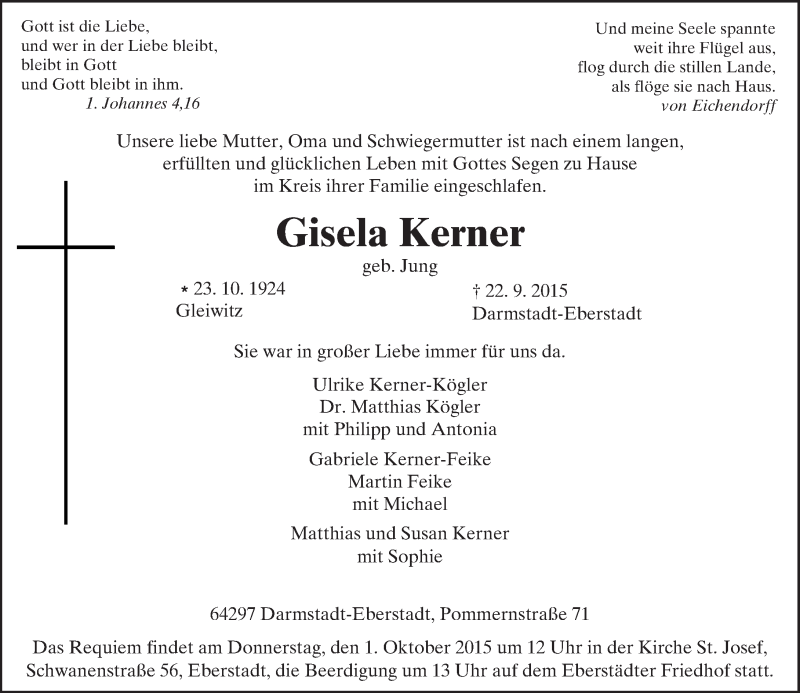 Gott ist die Liebe,
und wer in der Liebe bleibt,
bleibt in Gott
und Gott bleibt in ihm.
1. Johannes 4,16

Und meine Seele spannte
weit ihre Flügel aus,
flog durch die stillen Lande,
als flöge sie nach Haus.
von Eichendorff

Unsere liebe Mutter, Oma und Schwiegermutter ist nach einem langen, erfüllten und glücklichen Leben mit Gottes Segen zu Hause im Kreis ihrer Familie eingeschlafen.

Gisela Kerner
geb. Jung

* 23. 10. 1924
Gleiwitz

† 22. 9. 2015
Darmstadt-Eberstadt

Sie war in großer Liebe immer für uns da.

Ulrike Kerner-Kögler
Dr. Matthias Kögler
mit Philipp und Antonia

Gabriele Kerner-Feike
Martin Feike
mit Michael

Matthias und Susan Kerner
mit Sophie

64297 Darmstadt-Eberstadt, Pommernstraße 71

Das Requiem findet am Donnerstag, den 1. Oktober 2015 um 12 Uhr in der Kirche St. Josef, Schwanenstraße 56, Eberstadt, die Beerdigung um 13 Uhr auf dem Eberstädter Friedhof statt.